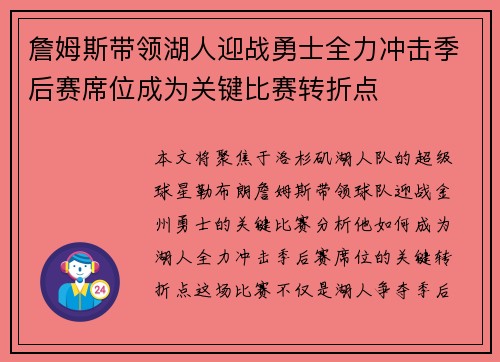 詹姆斯带领湖人迎战勇士全力冲击季后赛席位成为关键比赛转折点

本文将聚焦于洛杉矶湖人队的超级球星勒布朗詹姆斯带领球队迎战金州勇士的关键比赛分析他如何成为湖人全力冲击季后赛席位的关键转折点这场比赛不仅是湖人争夺季后

24